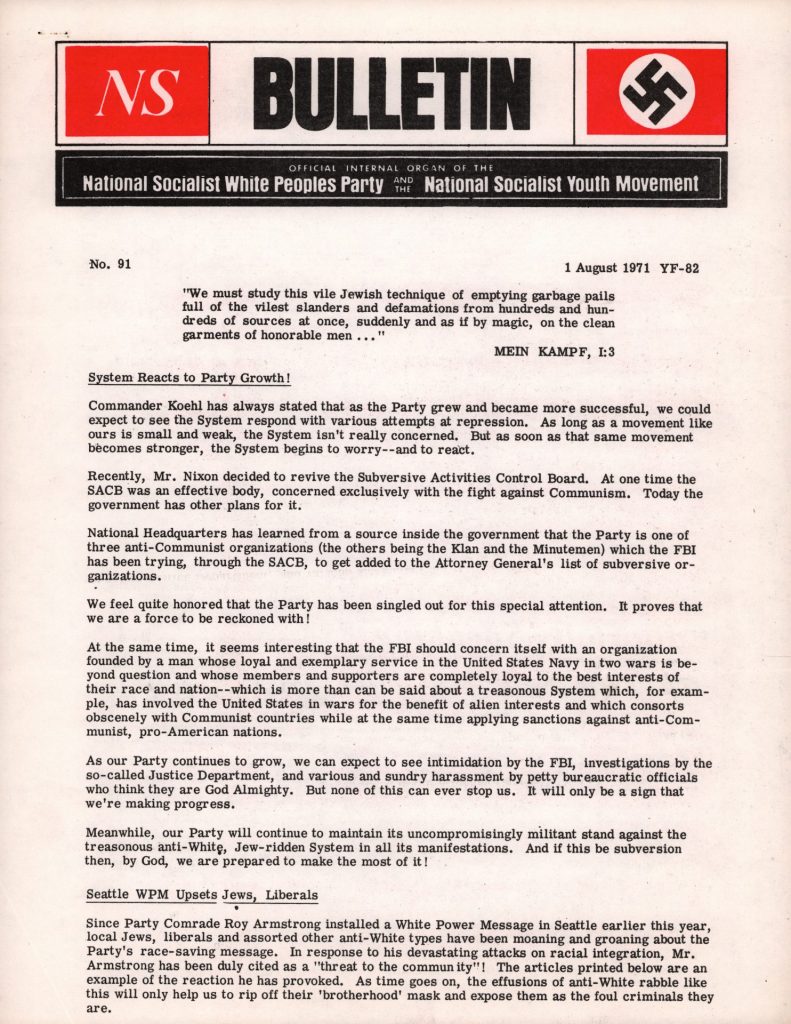 NS BULLETIN

OFFICIAL INTERNAL ORGAN OF THE
National Socialist White Peoples Party AND THE National Socialist Youth Movement

No. 91

1 August 1971 YF-82

"We must study this vile Jewish technique of emptying garbage pails full of the vilest slanders and defamations from hundreds and hundreds of sources at once, suddenly and as if by magic, on the clean garments of honorable men ..."

MEIN KAMPF, I:3

System Reacts to Party Growth!

Commander Koehl has always stated that as the Party grew and became more successful, we could expect to see the System respond with various attempts at repression. As long as a movement like ours is small and weak, the System isn't really concerned. But as soon as that same movement becomes stronger, the System begins to worry--and to react.

Recently, Mr. Nixon decided to revive the Subversive Activities Control Board. At one time the SACB was an effective body, concerned exclusively with the fight against Communism. Today the government has other plans for it.

National Headquarters has learned from a source inside the government that the Party is one of three anti-Communist organizations (the others being the Klan and the Minutemen) which the FBI has been trying, through the SACB, to get added to the Attorney General's list of subversive organizations.

We feel quite honored that the Party has been singled out for this special attention. It proves that we are a force to be reckoned with!

At the same time, it seems interesting that the FBI should concern itself with an organization founded by a man whose loyal and exemplary service in the United States Navy in two wars is beyond question and whose members and supporters are completely loyal to the best interests of their race and nation--which is more than can be said about a treasonous System which, for example, has involved the United States in wars for the benefit of alien interests and which consorts obscenely with Communist countries while at the same time applying sanctions against anti-Communist, pro-American nations.

As our Party continues to grow, we can expect to see intimidation by the FBI, investigations by the so-called Justice Department, and various and sundry harassment by petty bureaucratic officials who think they are God Almighty. But none of this can ever stop us. It will only be a sign that we're making progress.

Meanwhile, our Party will continue to maintain its uncompromisingly militant stand against the treasonous anti-White, Jew-ridden System in all its manifestations. And if this be subversion then, by God, we are prepared to make the most of it!

Seattle WPM Upsets Jews, Liberals

Since Party Comrade Roy Armstrong installed a White Power Message in Seattle earlier this year, local Jews, liberals and assorted other anti-White types have been moaning and groaning about the Party's race-saving message. In response to his devastating attacks on racial integration, Mr. Armstrong has been duly cited as a "threat to the community"! The articles printed below are an example of the reaction he has provoked. As time goes on, the effusions of anti-White rabble like this will only help us to rip off their 'brotherhood' mask and expose them as the foul criminals they are.